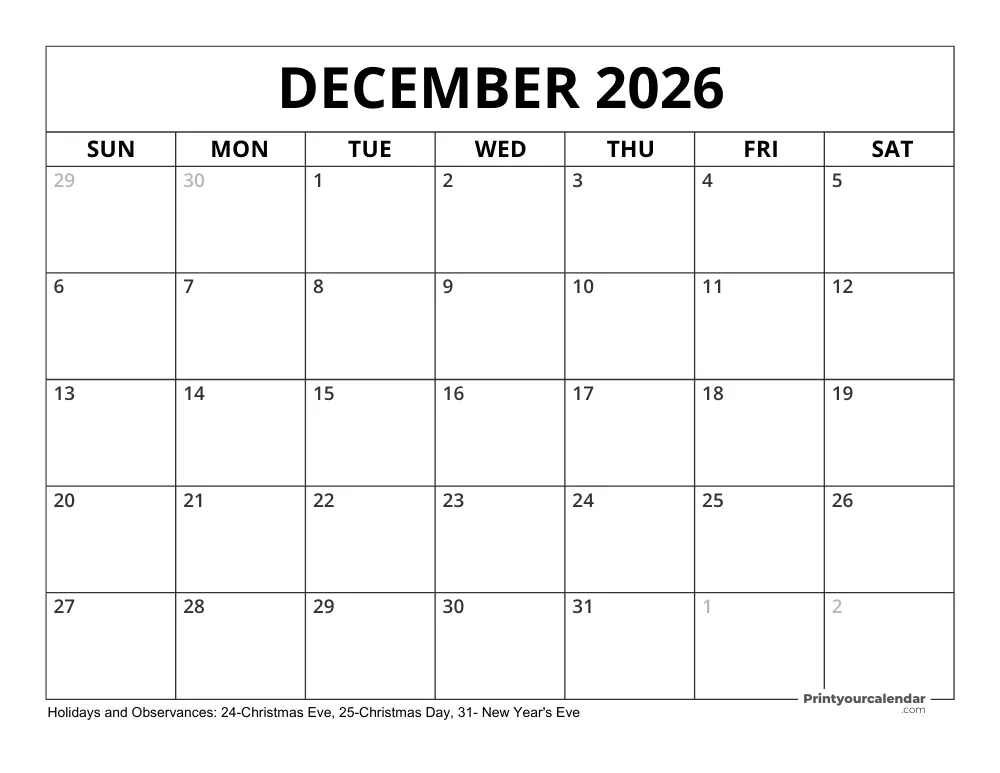 DECEMBER 2026

| SUN | MON | TUE | WED | THU | FRI | SAT |
|---|---|---|---|---|---|---|
| 29 | 30 | 1 | 2 | 3 | 4 | 5 |
| 6 | 7 | 8 | 9 | 10 | 11 | 12 |
| 13 | 14 | 15 | 16 | 17 | 18 | 19 |
| 20 | 21 | 22 | 23 | 24 | 25 | 26 |
| 27 | 28 | 29 | 30 | 31 | 1 | 2 |

Holidays and Observances: 24-Christmas Eve, 25-Christmas Day, 31- New Year's Eve

Printyourcalendar .com